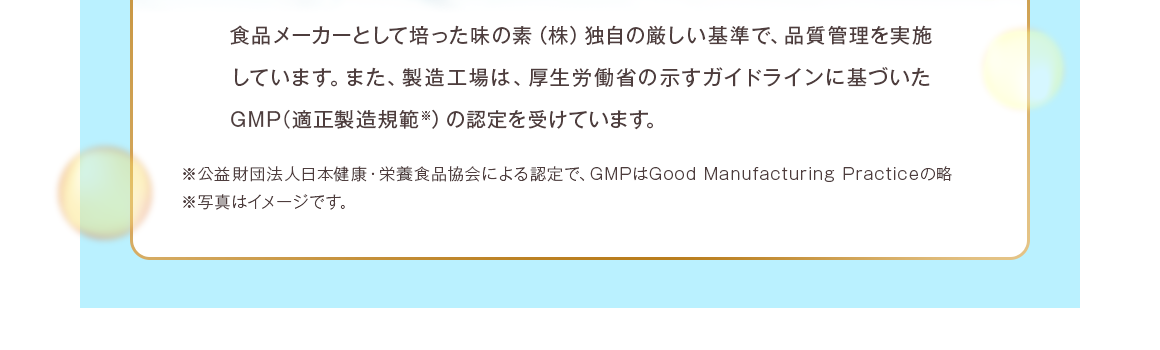 食品メーカーとして培った味の素（株）独自の厳しい基準で、品質管理を実施しています。また、製造工場は、厚生労働省の示すガイドラインに基づいたGMP（適正製造規範※）の認定を受けています。

※公益財団法人日本健康・栄養食品協会による認定で、GMPはGood Manufacturing Practiceの略
※写真はイメージです。